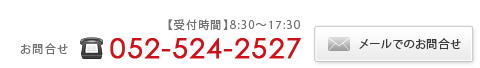 【受付時間】8:30～17:30

お問合せ 052-524-2527

メールでのお問合せ